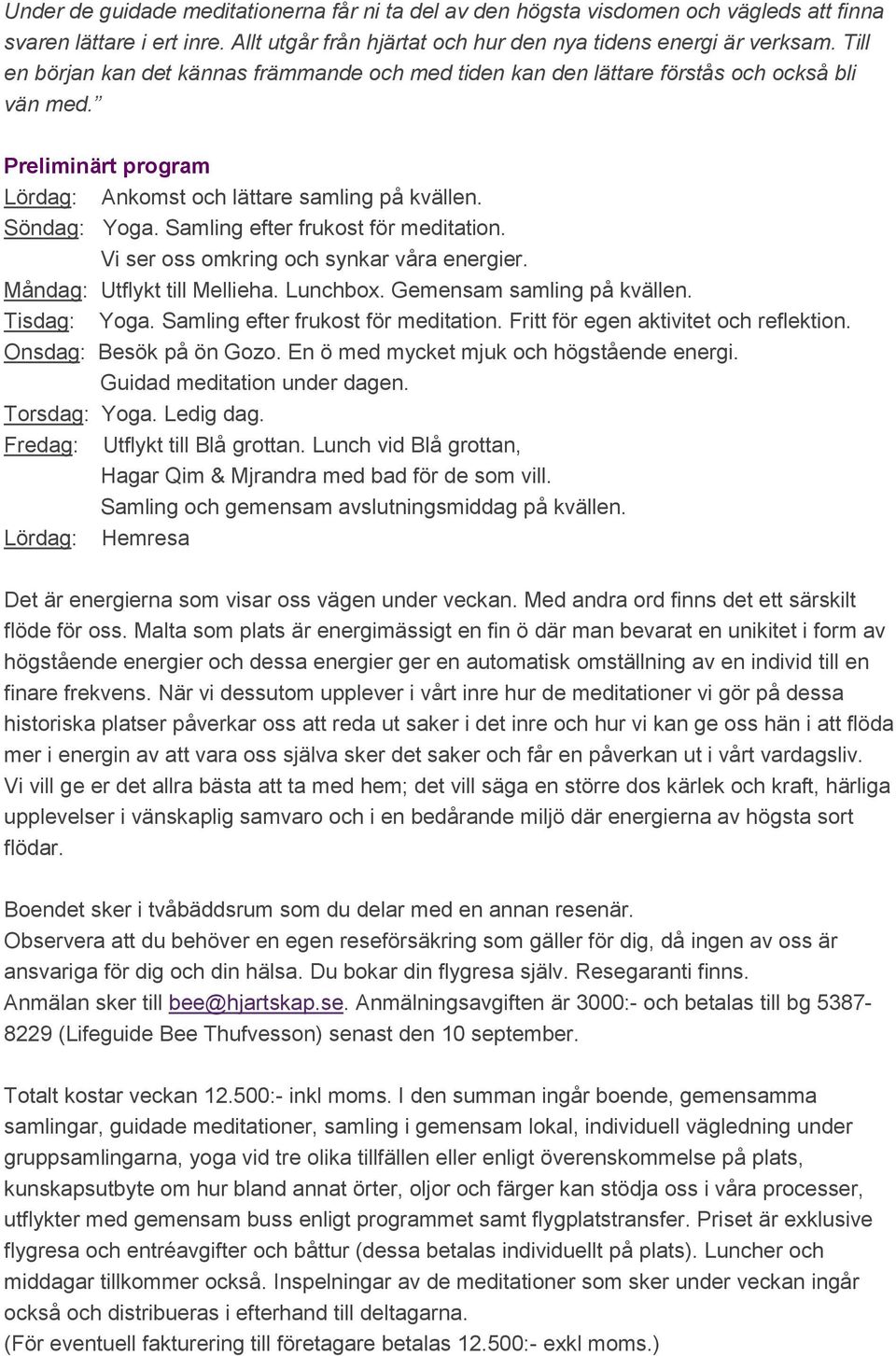 Under de guidade meditationerna får ni ta del av den högsta visdomen och vägleds att finna svaren lättare i ert inre. Allt utgår från hjärtat och hur den nya tidens energi är verksam. Till en början kan det kännas främmande och med tiden kan den lättare förstås och också bli vän med."

Preliminärt program
Lördag: Ankomst och lättare samling på kvällen.
Söndag: Yoga. Samling efter frukost för meditation.
Vi ser oss omkring och synkar våra energier.
Måndag: Utflykt till Mellieha. Lunchbox. Gemensam samling på kvällen.
Tisdag: Yoga. Samling efter frukost för meditation. Fritt för egen aktivitet och reflektion.
Onsdag: Besök på ön Gozo. En ö med mycket mjuk och högstående energi.
Guidad meditation under dagen.
Torsdag: Yoga. Ledig dag.
Fredag: Utflykt till Blå grottan. Lunch vid Blå grottan,
Hagar Qim & Mjrandra med bad för de som vill.
Samling och gemensam avslutningsmiddag på kvällen.
Lördag: Hemresa

Det är energierna som visar oss vägen under veckan. Med andra ord finns det ett särskilt flöde för oss. Malta som plats är energimässigt en fin ö där man bevarat en unikitet i form av högstående energier och dessa energier ger en automatisk omställning av en individ till en finare frekvens. När vi dessutom upplever i vårt inre hur de meditationer vi gör på dessa historiska platser påverkar oss att reda ut saker i det inre och hur vi kan ge oss hän i att flöda mer i energin av att vara oss själva sker det saker och får en påverkan ut i vårt vardagsliv. Vi vill ge er det allra bästa att ta med hem; det vill säga en större dos kärlek och kraft, härliga upplevelser i vänskaplig samvaro och i en bedårande miljö där energierna av högsta sort flödar.

Boendet sker i tvåbäddsrum som du delar med en annan resenär.
Observera att du behöver en egen reseförsäkring som gäller för dig, då ingen av oss är ansvariga för dig och din hälsa. Du bokar din flygresa själv. Resegaranti finns.
Anmälan sker till bee@hjartskap.se. Anmälningsavgiften är 3000:- och betalas till bg 5387-8229 (Lifeguide Bee Thufvesson) senast den 10 september.

Totalt kostar veckan 12.500:- inkl moms. I den summan ingår boende, gemensamma samlingar, guidade meditationer, samling i gemensam lokal, individuell vägledning under gruppsamlingarna, yoga vid tre olika tillfällen eller enligt överenskommelse på plats, kunskapsutbyte om hur bland annat örter, oljor och färger kan stödja oss i våra processer, utflykter med gemensam buss enligt programmet samt flygplatstransfer. Priset är exklusive flygresa och entréavgifter och båttur (dessa betalas individuellt på plats). Luncher och middagar tillkommer också. Inspelningar av de meditationer som sker under veckan ingår också och distribueras i efterhand till deltagarna.
(För eventuell fakturering till företagare betalas 12.500:- exkl moms.)